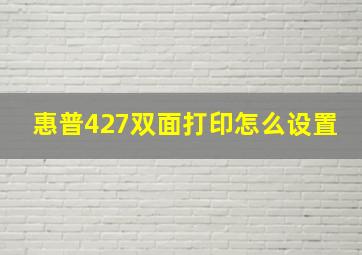 惠普427双面打印怎么设置